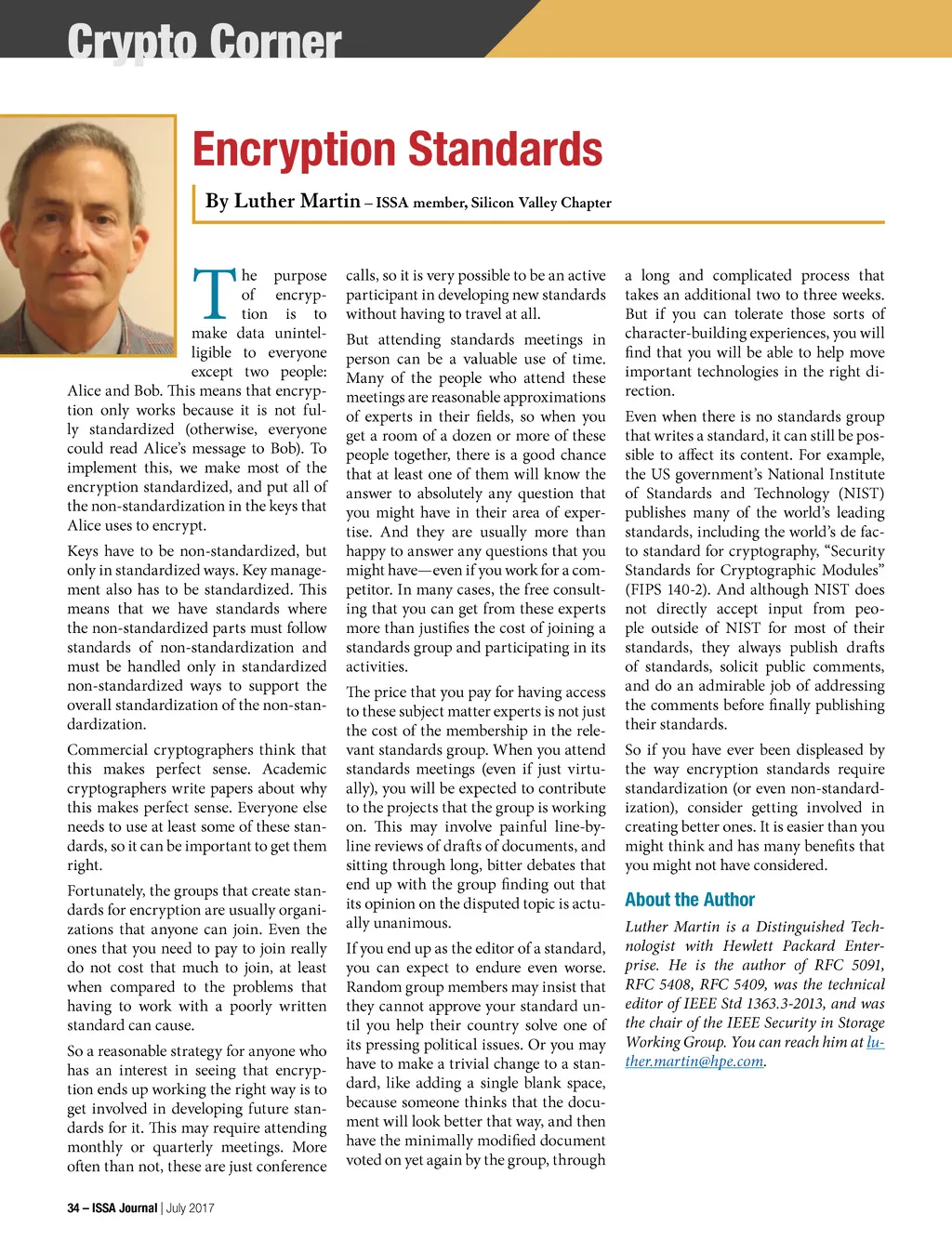 Crypto Corner

Encryption Standards

By Luther Martin – ISSA member, Silicon Valley Chapter

The purpose of encryption is to make data unintelligible to everyone except two people: Alice and Bob. This means that encryption only works because it is not fully standardized (otherwise, everyone could read Alice's message to Bob). To implement this, we make most of the encryption standardized, and put all of the non-standardization in the keys that Alice uses to encrypt.

Keys have to be non-standardized, but only in standardized ways. Key management also has to be standardized. This means that we have standards where the non-standardized parts must follow standards of non-standardization and must be handled only in standardized non-standardized ways to support the overall standardization of the non-standardization.

Commercial cryptographers think that this makes perfect sense. Academic cryptographers write papers about why this makes perfect sense. Everyone else needs to use at least some of these standards, so it can be important to get them right.

Fortunately, the groups that create standards for encryption are usually organizations that anyone can join. Even the ones that you need to pay to join really do not cost that much to join, at least when compared to the problems that having to work with a poorly written standard can cause.

So a reasonable strategy for anyone who has an interest in seeing that encryption ends up working the right way is to get involved in developing future standards for it. This may require attending monthly or quarterly meetings. More often than not, these are just conference calls, so it is very possible to be an active participant in developing new standards without having to travel at all.

But attending standards meetings in person can be a valuable use of time. Many of the people who attend these meetings are reasonable approximations of experts in their fields, so when you get a room of a dozen or more of these people together, there is a good chance that at least one of them will know the answer to absolutely any question that you might have in their area of expertise. And they are usually more than happy to answer any questions that you might have—even if you work for a competitor. In many cases, the free consulting that you can get from these experts more than justifies the cost of joining a standards group and participating in its activities.

The price that you pay for having access to these subject matter experts is not just the cost of the membership in the relevant standards group. When you attend standards meetings (even if just virtually), you will be expected to contribute to the projects that the group is working on. This may involve painful line-by-line reviews of drafts of documents, and sitting through long, bitter debates that end up with the group finding out that its opinion on the disputed topic is actually unanimous.

If you end up as the editor of a standard, you can expect to endure even worse. Random group members may insist that they cannot approve your standard until you help their country solve one of its pressing political issues. Or you may have to make a trivial change to a standard, like adding a single blank space, because someone thinks that the document will look better that way, and then have the minimally modified document voted on yet again by the group, through a long and complicated process that takes an additional two to three weeks. But if you can tolerate those sorts of character-building experiences, you will find that you will be able to help move important technologies in the right direction.

Even when there is no standards group that writes a standard, it can still be possible to affect its content. For example, the US government's National Institute of Standards and Technology (NIST) publishes many of the world's leading standards, including the world's de facto standard for cryptography, "Security Standards for Cryptographic Modules" (FIPS 140-2). And although NIST does not directly accept input from people outside of NIST for most of their standards, they always publish drafts of standards, solicit public comments, and do an admirable job of addressing the comments before finally publishing their standards.

So if you have ever been displeased by the way encryption standards require standardization (or even non-standardization), consider getting involved in creating better ones. It is easier than you might think and has many benefits that you might not have considered.

About the Author

Luther Martin is a Distinguished Technologist with Hewlett Packard Enterprise. He is the author of RFC 5091, RFC 5408, RFC 5409, was the technical editor of IEEE Std 1363.3-2013, and was the chair of the IEEE Security in Storage Working Group. You can reach him at luther.martin@hpe.com.

34 – ISSA Journal | July 2017